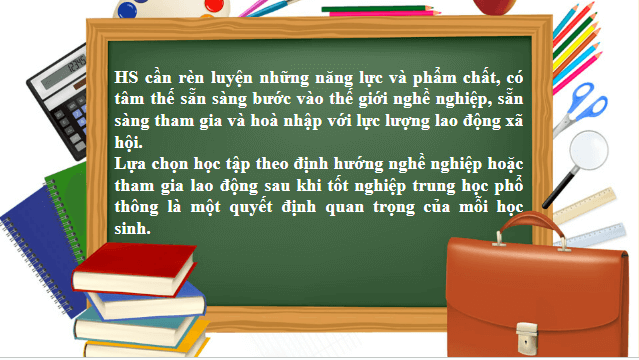 HS cần rèn luyện những năng lực và phẩm chất, có tâm thế sẵn sàng bước vào thế giới nghề nghiệp, sẵn sàng tham gia và hoà nhập với lực lượng lao động xã hội.
Lựa chọn học tập theo định hướng nghề nghiệp hoặc tham gia lao động sau khi tốt nghiệp trung học phổ thông là một quyết định quan trọng của mỗi học sinh.